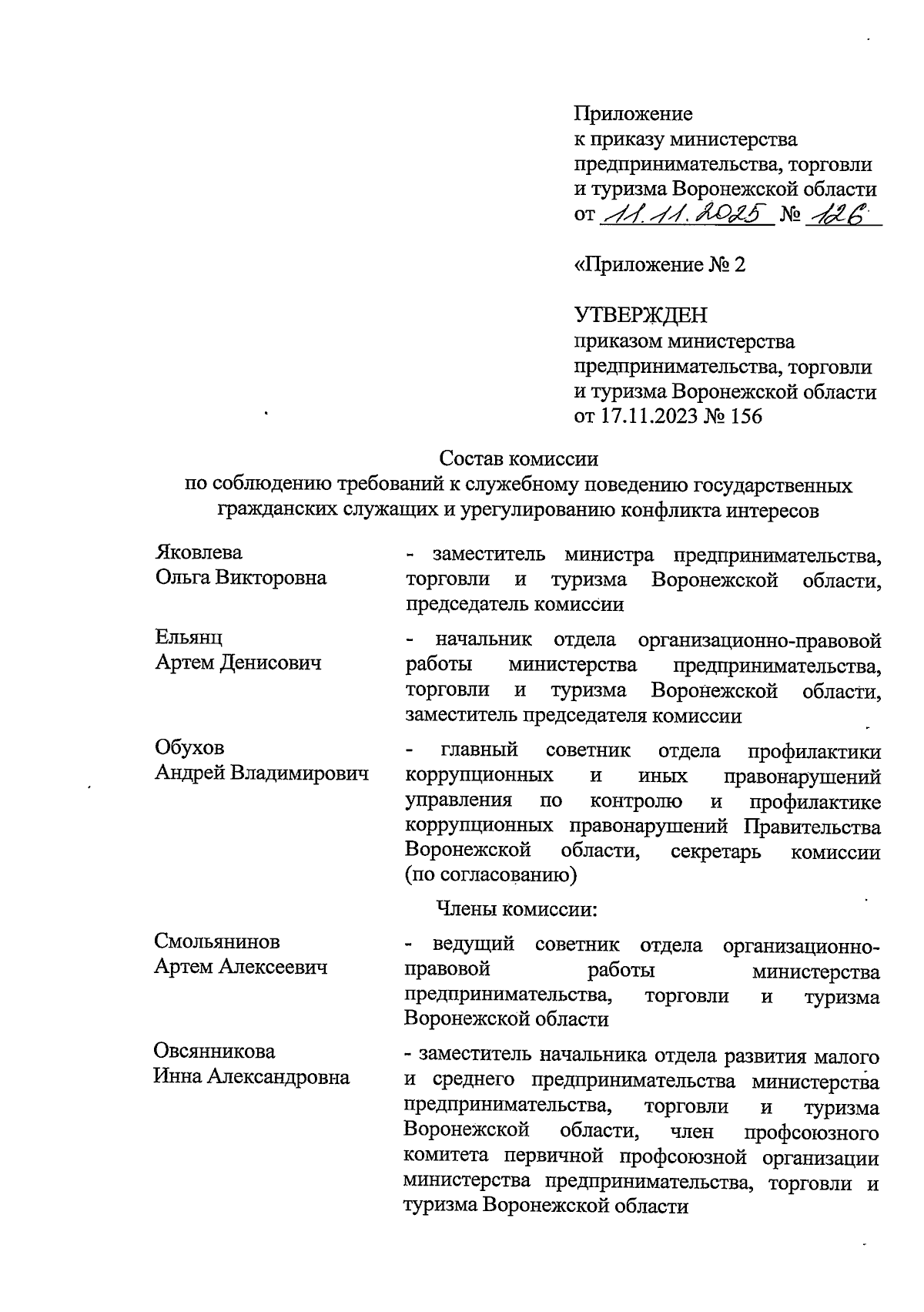 Приложение
к приказу министерства предпринимательства, торговли и туризма Воронежской области
от 11.11.2025 № 126

«Приложение № 2

УТВЕРЖДЕН
приказом министерства предпринимательства, торговли и туризма Воронежской области
от 17.11.2023 № 156

Состав комиссии
по соблюдению требований к служебному поведению государственных гражданских служащих и урегулированию конфликта интересов

Яковлева
Ольга Викторовна

- заместитель министра предпринимательства, торговли и туризма Воронежской области, председатель комиссии

Ельянц
Артем Денисович

- начальник отдела организационно-правовой работы министерства предпринимательства, торговли и туризма Воронежской области, заместитель председателя комиссии

Обухов
Андрей Владимирович

- главный советник отдела профилактики коррупционных и иных правонарушений управления по контролю и профилактике коррупционных правонарушений Правительства Воронежской области, секретарь комиссии (по согласованию)

Члены комиссии:

Смольянинов
Артем Алексеевич

- ведущий советник отдела организационно-правовой работы министерства предпринимательства, торговли и туризма Воронежской области

Овсянникова
Инна Александровна

- заместитель начальника отдела развития малого и среднего предпринимательства министерства предпринимательства, торговли и туризма Воронежской области, член профсоюзного комитета первичной профсоюзной организации министерства предпринимательства, торговли и туризма Воронежской области